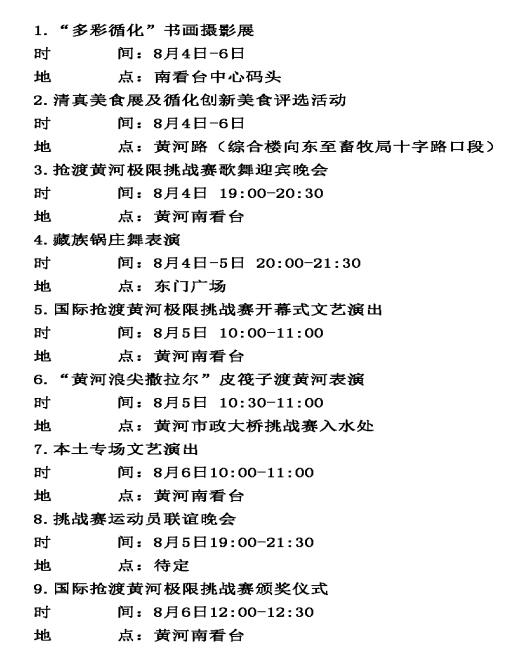 1. “多彩循化”书画摄影展
时　　间：8月4日-6日
地　　点：南看台中心码头
2. 清真美食展及循化创新美食评选活动
时　　间：8月4日-6日
地　　点：黄河路（综合楼向东至畜牧局十字路口段）
3. 抢渡黄河极限挑战赛歌舞迎宾晚会
时　　间：8月4日 19:00-20:30
地　　点：黄河南看台
4. 藏族锅庄舞表演
时　　间：8月4日-5日 20:00-21:30
地　　点：东门广场
5. 国际抢渡黄河极限挑战赛开幕式文艺演出
时　　间：8月5日 10:00-11:00
地　　点：黄河南看台
6. “黄河浪尖撒拉尔”皮筏子渡黄河表演
时　　间：8月5日 10:30-11:00
地　　点：黄河市政大桥挑战赛入水处
7. 本土专场文艺演出
时　　间：8月6日10:00-11:00
地　　点：黄河南看台
8. 挑战赛运动员联谊晚会
时　　间：8月5日19:00-21:30
地　　点：待定
9. 国际抢渡黄河极限挑战赛颁奖仪式
时　　间：8月6日12:00-12:30
地　　点：黄河南看台